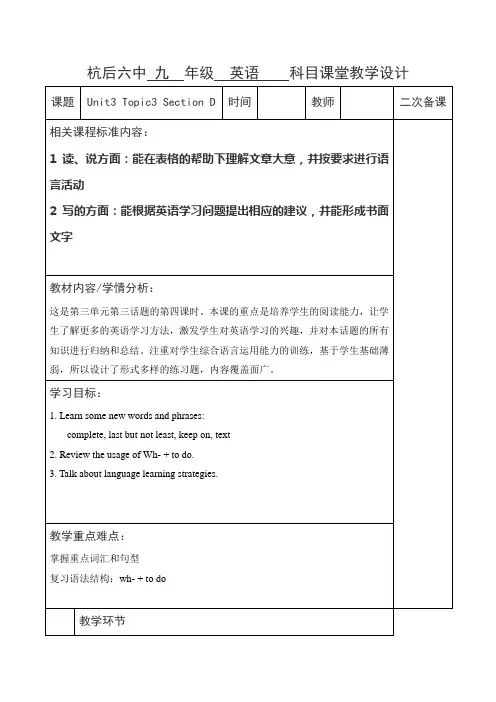 杭后六中 九 年级 英语 科目课堂教学设计

| 课题 | Unit3 Topic3 Section D | 时间 | | 教师 | | 二次备课 |
|---|---|---|---|---|---|---|

相关课程标准内容：

1 读、说方面：能在表格的帮助下理解文章大意，并按要求进行语言活动

2 写的方面：能根据英语学习问题提出相应的建议，并能形成书面文字

教材内容/学情分析：

这是第三单元第三话题的第四课时。本课的重点是培养学生的阅读能力，让学生了解更多的英语学习方法，激发学生对英语学习的兴趣，并对本话题的所有知识进行归纳和总结。注重对学生综合语言运用能力的训练，基于学生基础薄弱，所以设计了形式多样的练习题，内容覆盖面广。

学习目标：

1. Learn some new words and phrases:
complete, last but not least, keep on, text

2. Review the usage of Wh- + to do.

3. Talk about language learning strategies.

教学重点难点：

掌握重点词汇和句型

复习语法结构：wh- + to do

教学环节